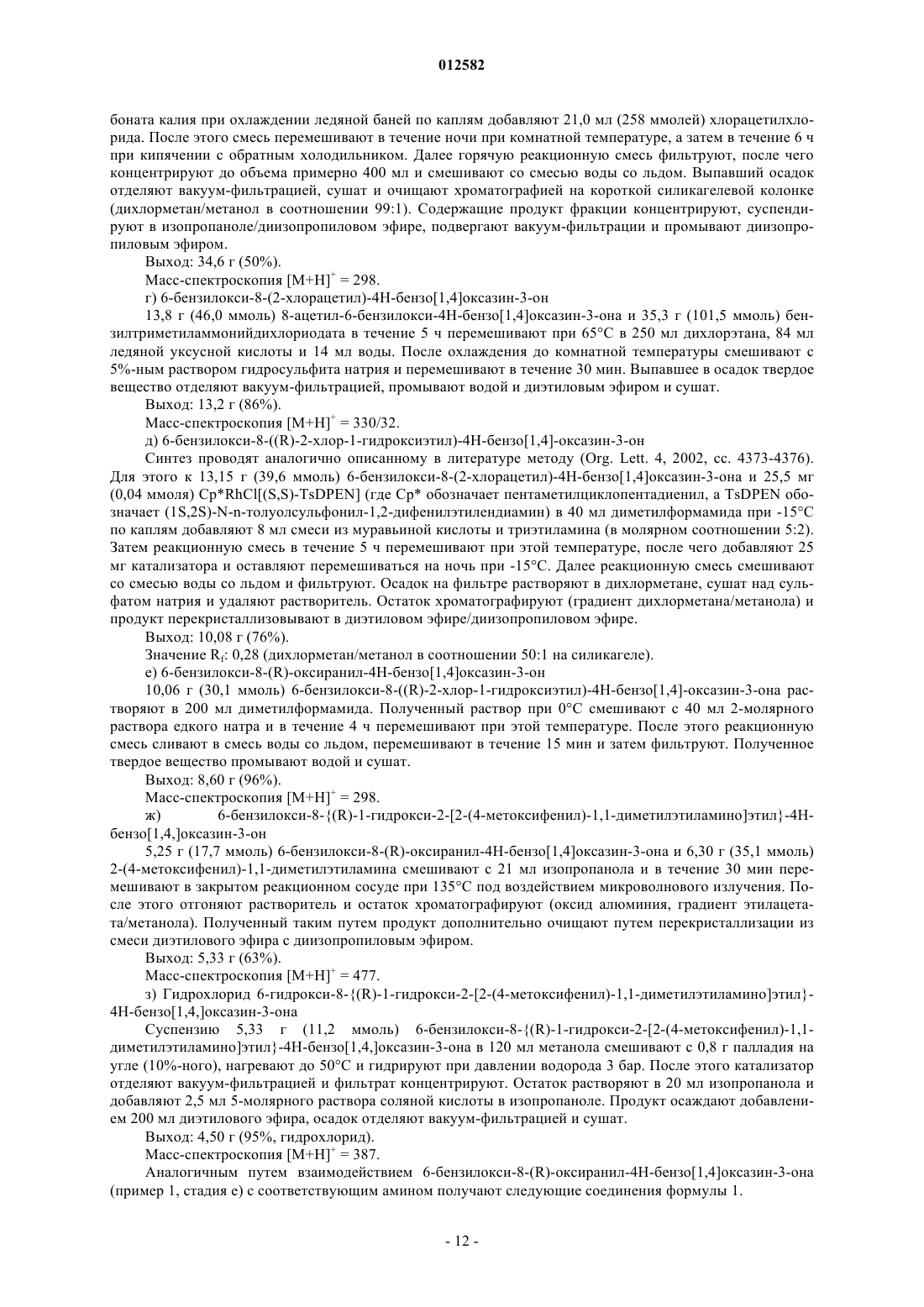 012582

боната калия при охлаждении ледяной баней по каплям добавляют 21,0 мл (258 ммолей) хлорацетилхлорида. После этого смесь перемешивают в течение ночи при комнатной температуре, а затем в течение 6 ч при кипячении с обратным холодильником. Далее горячую реакционную смесь фильтруют, после чего концентрируют до объема примерно 400 мл и смешивают со смесью воды со льдом. Выпавший осадок отделяют вакуум-фильтрацией, сушат и очищают хроматографией на короткой силикагелевой колонке (дихлорметан/метанол в соотношении 99:1). Содержащие продукт фракции концентрируют, суспендируют в изопропаноле/диизопропиловом эфире, подвергают вакуум-фильтрации и промывают диизопропиловым эфиром.

Выход: 34,6 г (50%).

Масс-спектроскопия $[M+H]^+$ = 298.

г) 6-бензилокси-8-(2-хлорацетил)-4Н-бензо[1,4]оксазин-3-он

13,8 г (46,0 ммоль) 8-ацетил-6-бензилокси-4Н-бензо[1,4]оксазин-3-она и 35,3 г (101,5 ммоль) бензилтриметиламмонийдихлориодата в течение 5 ч перемешивают при 65°С в 250 мл дихлорэтана, 84 мл ледяной уксусной кислоты и 14 мл воды. После охлаждения до комнатной температуры смешивают с 5%-ным раствором гидросульфита натрия и перемешивают в течение 30 мин. Выпавшее в осадок твердое вещество отделяют вакуум-фильтрацией, промывают водой и диэтиловым эфиром и сушат.

Выход: 13,2 г (86%).

Масс-спектроскопия $[M+H]^+$ = 330/32.

д) 6-бензилокси-8-((R)-2-хлор-1-гидроксиэтил)-4Н-бензо[1,4]-оксазин-3-он

Синтез проводят аналогично описанному в литературе методу (Org. Lett. 4, 2002, сс. 4373-4376). Для этого к 13,15 г (39,6 ммоль) 6-бензилокси-8-(2-хлорацетил)-4Н-бензо[1,4]оксазин-3-она и 25,5 мг (0,04 ммоля) Cp*RhCl[(S,S)-TsDPEN] (где Cp* обозначает пентаметилциклопентадиенил, а TsDPEN обозначает (1S,2S)-N-n-толуолсульфонил-1,2-дифенилэтилендиамин) в 40 мл диметилформамида при -15°С по каплям добавляют 8 мл смеси из муравьиной кислоты и триэтиламина (в молярном соотношении 5:2). Затем реакционную смесь в течение 5 ч перемешивают при этой температуре, после чего добавляют 25 мг катализатора и оставляют перемешиваться на ночь при -15°С. Далее реакционную смесь смешивают со смесью воды со льдом и фильтруют. Осадок на фильтре растворяют в дихлорметане, сушат над сульфатом натрия и удаляют растворитель. Остаток хроматографируют (градиент дихлорметана/метанола) и продукт перекристаллизовывают в диэтиловом эфире/диизопропиловом эфире.

Выход: 10,08 г (76%).

Значение $R_f$: 0,28 (дихлорметан/метанол в соотношении 50:1 на силикагеле).

е) 6-бензилокси-8-(R)-оксиранил-4Н-бензо[1,4]оксазин-3-он

10,06 г (30,1 ммоль) 6-бензилокси-8-((R)-2-хлор-1-гидроксиэтил)-4Н-бензо[1,4]-оксазин-3-она растворяют в 200 мл диметилформамида. Полученный раствор при 0°С смешивают с 40 мл 2-молярного раствора едкого натра и в течение 4 ч перемешивают при этой температуре. После этого реакционную смесь сливают в смесь воды со льдом, перемешивают в течение 15 мин и затем фильтруют. Полученное твердое вещество промывают водой и сушат.

Выход: 8,60 г (96%).

Масс-спектроскопия $[M+H]^+$ = 298.

ж) 6-бензилокси-8-{(R)-1-гидрокси-2-[2-(4-метоксифенил)-1,1-диметилэтиламино]этил}-4Н-бензо[1,4,]оксазин-3-он

5,25 г (17,7 ммоль) 6-бензилокси-8-(R)-оксиранил-4Н-бензо[1,4]оксазин-3-она и 6,30 г (35,1 ммоль) 2-(4-метоксифенил)-1,1-диметилэтиламина смешивают с 21 мл изопропанола и в течение 30 мин перемешивают в закрытом реакционном сосуде при 135°С под воздействием микроволнового излучения. После этого отгоняют растворитель и остаток хроматографируют (оксид алюминия, градиент этилацетата/метанола). Полученный таким путем продукт дополнительно очищают путем перекристаллизации из смеси диэтилового эфира с диизопропиловым эфиром.

Выход: 5,33 г (63%).

Масс-спектроскопия $[M+H]^+$ = 477.

з) Гидрохлорид 6-гидрокси-8-{(R)-1-гидрокси-2-[2-(4-метоксифенил)-1,1-диметилэтиламино]этил}-4Н-бензо[1,4,]оксазин-3-она

Суспензию 5,33 г (11,2 ммоль) 6-бензилокси-8-{(R)-1-гидрокси-2-[2-(4-метоксифенил)-1,1-диметилэтиламино]этил}-4Н-бензо[1,4,]оксазин-3-она в 120 мл метанола смешивают с 0,8 г палладия на угле (10%-ного), нагревают до 50°С и гидрируют при давлении водорода 3 бар. После этого катализатор отделяют вакуум-фильтрацией и фильтрат концентрируют. Остаток растворяют в 20 мл изопропанола и добавляют 2,5 мл 5-молярного раствора соляной кислоты в изопропаноле. Продукт осаждают добавлением 200 мл диэтилового эфира, осадок отделяют вакуум-фильтрацией и сушат.

Выход: 4,50 г (95%, гидрохлорид).

Масс-спектроскопия $[M+H]^+$ = 387.

Аналогичным путем взаимодействием 6-бензилокси-8-(R)-оксиранил-4Н-бензо[1,4]оксазин-3-она (пример 1, стадия е) с соответствующим амином получают следующие соединения формулы 1.

- 12 -